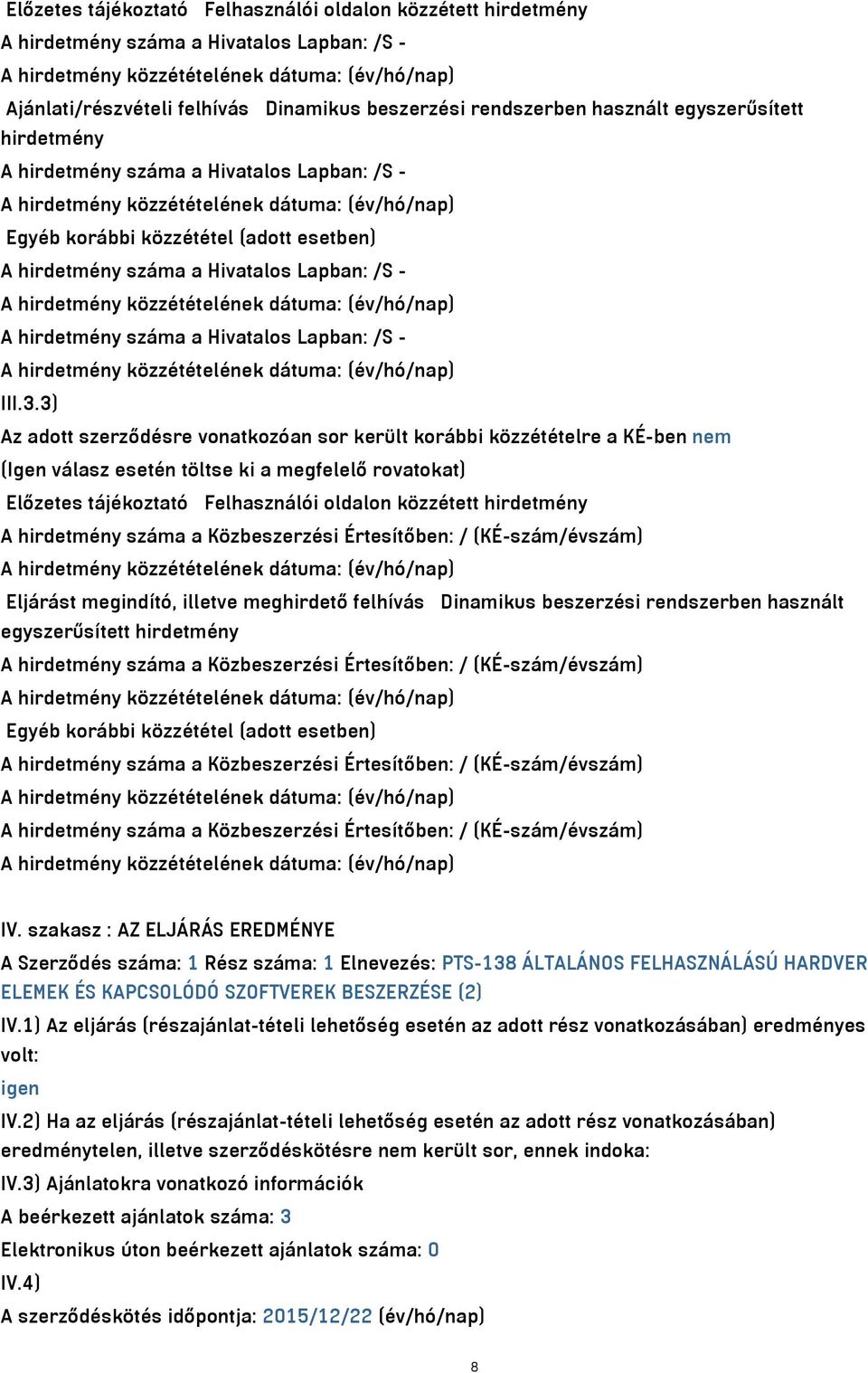 Előzetes tájékoztató Felhasználói oldalon közzétett hirdetmény
A hirdetmény száma a Hivatalos Lapban: /S -
A hirdetmény közzétételének dátuma: (év/hó/nap)
Ajánlati/részvételi felhívás Dinamikus beszerzési rendszerben használt egyszerűsített hirdetmény
A hirdetmény száma a Hivatalos Lapban: /S -
A hirdetmény közzétételének dátuma: (év/hó/nap)
Egyéb korábbi közzététel (adott esetben)
A hirdetmény száma a Hivatalos Lapban: /S -
A hirdetmény közzétételének dátuma: (év/hó/nap)
A hirdetmény száma a Hivatalos Lapban: /S -
A hirdetmény közzétételének dátuma: (év/hó/nap)
III.3.3)
Az adott szerződésre vonatkozóan sor került korábbi közzétételre a KÉ-ben nem
(Igen válasz esetén töltse ki a megfelelő rovatokat)
Előzetes tájékoztató Felhasználói oldalon közzétett hirdetmény
A hirdetmény száma a Közbeszerzési Értesítőben: / (KÉ-szám/évszám)
A hirdetmény közzétételének dátuma: (év/hó/nap)
Eljárást megindító, illetve meghirdető felhívás Dinamikus beszerzési rendszerben használt egyszerűsített hirdetmény
A hirdetmény száma a Közbeszerzési Értesítőben: / (KÉ-szám/évszám)
A hirdetmény közzétételének dátuma: (év/hó/nap)
Egyéb korábbi közzététel (adott esetben)
A hirdetmény száma a Közbeszerzési Értesítőben: / (KÉ-szám/évszám)
A hirdetmény közzétételének dátuma: (év/hó/nap)
A hirdetmény száma a Közbeszerzési Értesítőben: / (KÉ-szám/évszám)
A hirdetmény közzétételének dátuma: (év/hó/nap)

IV. szakasz : AZ ELJÁRÁS EREDMÉNYE
A Szerződés száma: 1 Rész száma: 1 Elnevezés: PTS-138 ÁLTALÁNOS FELHASZNÁLÁSÚ HARDVER ELEMEK ÉS KAPCSOLÓDÓ SZOFTVEREK BESZERZÉSE (2)
IV.1) Az eljárás (részajánlat-tételi lehetőség esetén az adott rész vonatkozásában) eredményes volt:
igen
IV.2) Ha az eljárás (részajánlat-tételi lehetőség esetén az adott rész vonatkozásában) eredménytelen, illetve szerződéskötésre nem került sor, ennek indoka:
IV.3) Ajánlatokra vonatkozó információk
A beérkezett ajánlatok száma: 3
Elektronikus úton beérkezett ajánlatok száma: 0
IV.4)
A szerződéskötés időpontja: 2015/12/22 (év/hó/nap)

8